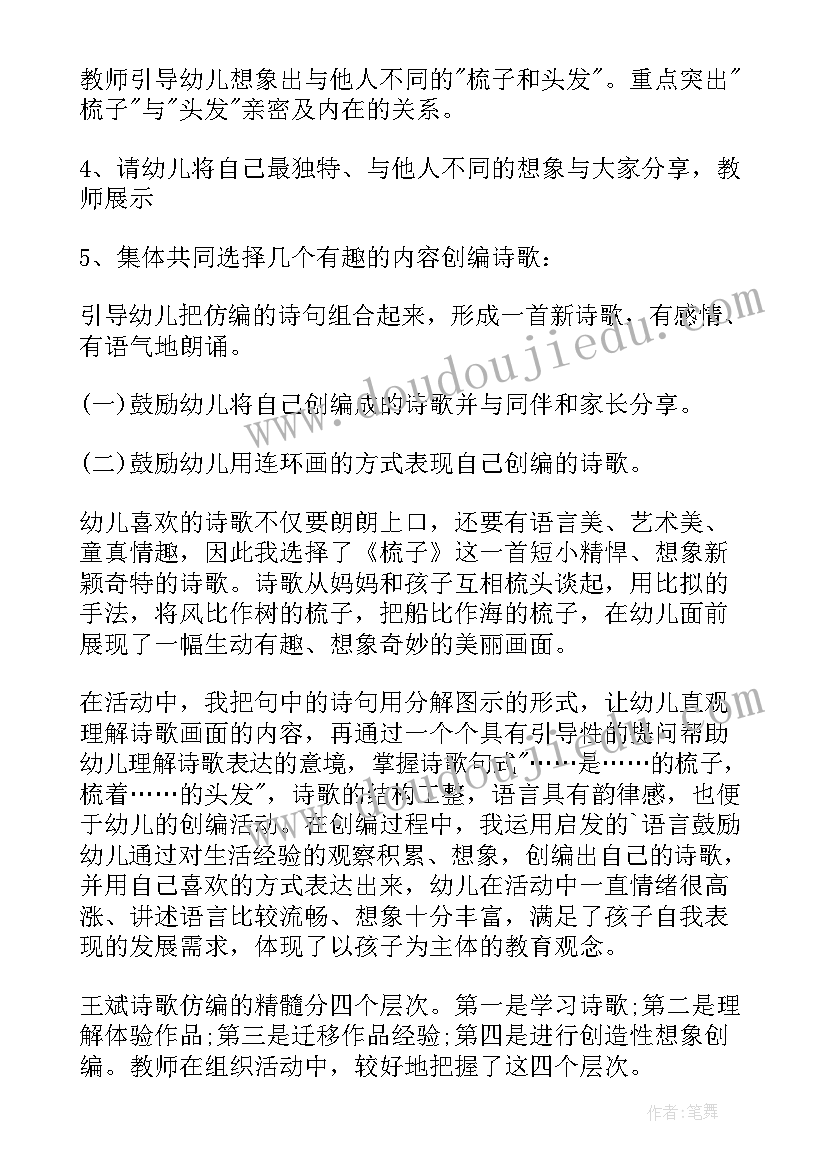 教师引导幼儿想象出与他人不同的"梳子和头发"。重点突出"梳子"与"头发"亲密及内在的关系。

4、请幼儿将自己最独特、与他人不同的想象与大家分享，教师展示

5、集体共同选择几个有趣的内容创编诗歌：

引导幼儿把仿编的诗句组合起来，形成一首新诗歌，有感情、有语气地朗诵。

(一)鼓励幼儿将自己创编成的诗歌并与同伴和家长分享。

(二)鼓励幼儿用连环画的方式表现自己创编的诗歌。

幼儿喜欢的诗歌不仅要朗朗上口，还要有语言美、艺术美、童真情趣，因此我选择了《梳子》这一首短小精悍、想象新颖奇特的诗歌。诗歌从妈妈和孩子互相梳头谈起，用比拟的手法，将风比作树的梳子，把船比作海的梳子，在幼儿面前展现了一幅生动有趣、想象奇妙的美丽画面。

在活动中，我把句中的诗句用分解图示的形式，让幼儿直观理解诗歌画面的内容，再通过一个个具有引导性的提问帮助幼儿理解诗歌表达的意境，掌握诗歌句式"……是……的梳子，梳着……的头发"，诗歌的结构工整，语言具有韵律感，也便于幼儿的创编活动。在创编过程中，我运用启发的`语言鼓励幼儿通过对生活经验的观察积累、想象，创编出自己的诗歌，并用自己喜欢的方式表达出来，幼儿在活动中一直情绪很高涨、讲述语言比较流畅、想象十分丰富，满足了孩子自我表现的发展需求，体现了以孩子为主体的教育观念。

王斌诗歌仿编的精髓分四个层次。第一是学习诗歌;第二是理解体验作品;第三是迁移作品经验;第四是进行创造性想象创编。教师在组织活动中，较好地把握了这四个层次。

www.doudoujiedu.com

作者:笔舞